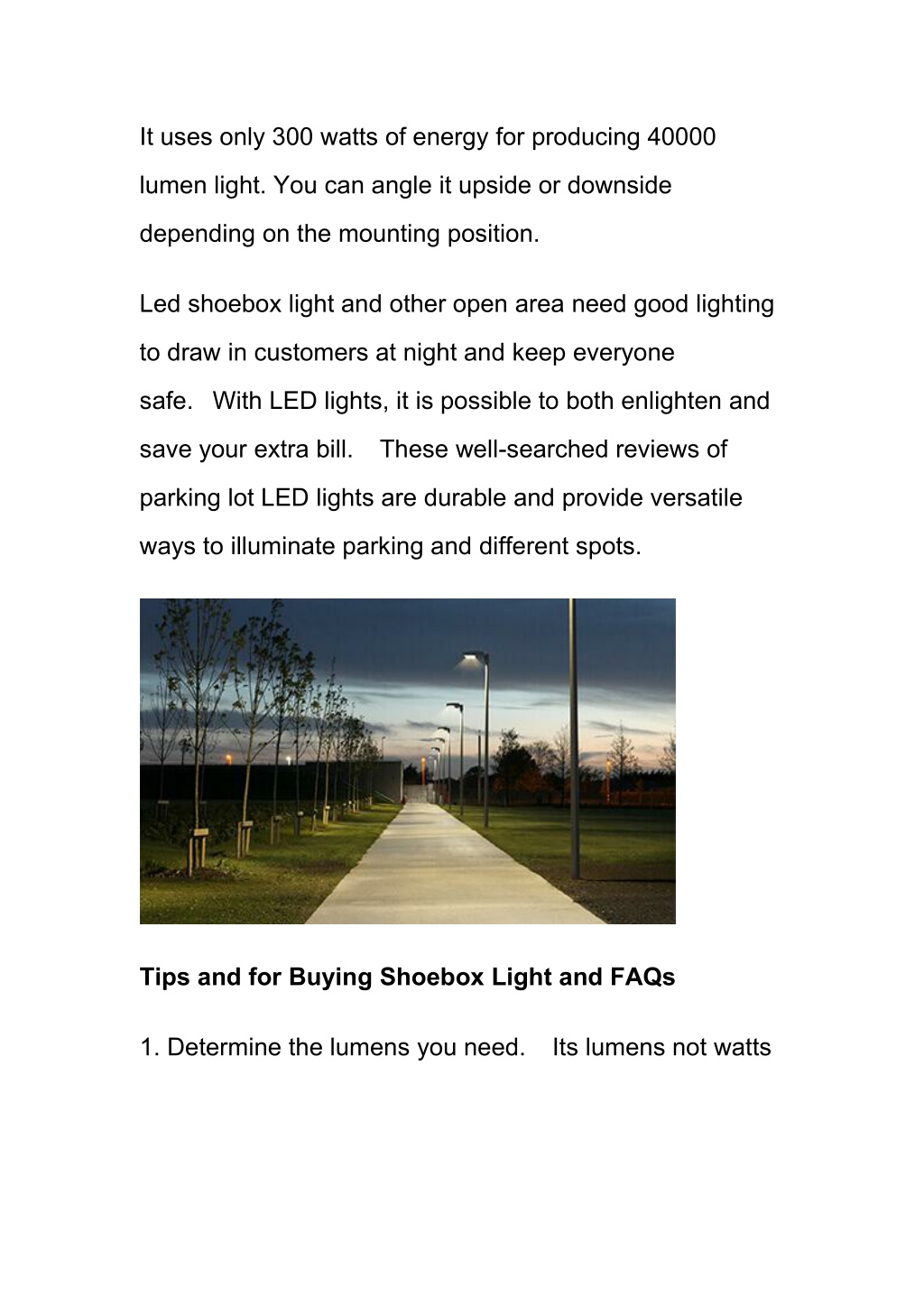 It uses only 300 watts of energy for producing 40000 lumen light. You can angle it upside or downside depending on the mounting position.

Led shoebox light and other open area need good lighting to draw in customers at night and keep everyone safe. With LED lights, it is possible to both enlighten and save your extra bill. These well-searched reviews of parking lot LED lights are durable and provide versatile ways to illuminate parking and different spots.

Tips and for Buying Shoebox Light and FAQs

1. Determine the lumens you need. Its lumens not watts